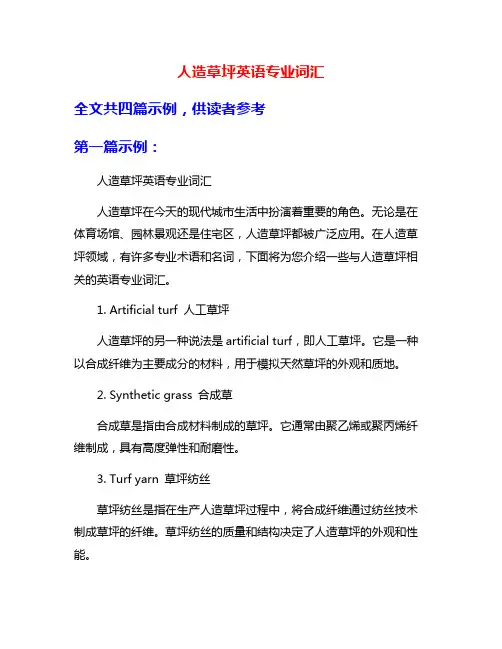 人造草坪英语专业词汇

全文共四篇示例，供读者参考

第一篇示例：

人造草坪英语专业词汇

人造草坪在今天的现代城市生活中扮演着重要的角色。无论是在体育场馆、园林景观还是住宅区，人造草坪都被广泛应用。在人造草坪领域，有许多专业术语和名词，下面将为您介绍一些与人造草坪相关的英语专业词汇。

1. Artificial turf 人工草坪

人造草坪的另一种说法是 artificial turf，即人工草坪。它是一种以合成纤维为主要成分的材料，用于模拟天然草坪的外观和质地。

2. Synthetic grass 合成草

合成草是指由合成材料制成的草坪。它通常由聚乙烯或聚丙烯纤维制成，具有高度弹性和耐磨性。

3. Turf yarn 草坪纺丝

草坪纺丝是指在生产人造草坪过程中，将合成纤维通过纺丝技术制成草坪的纤维。草坪纺丝的质量和结构决定了人造草坪的外观和性能。